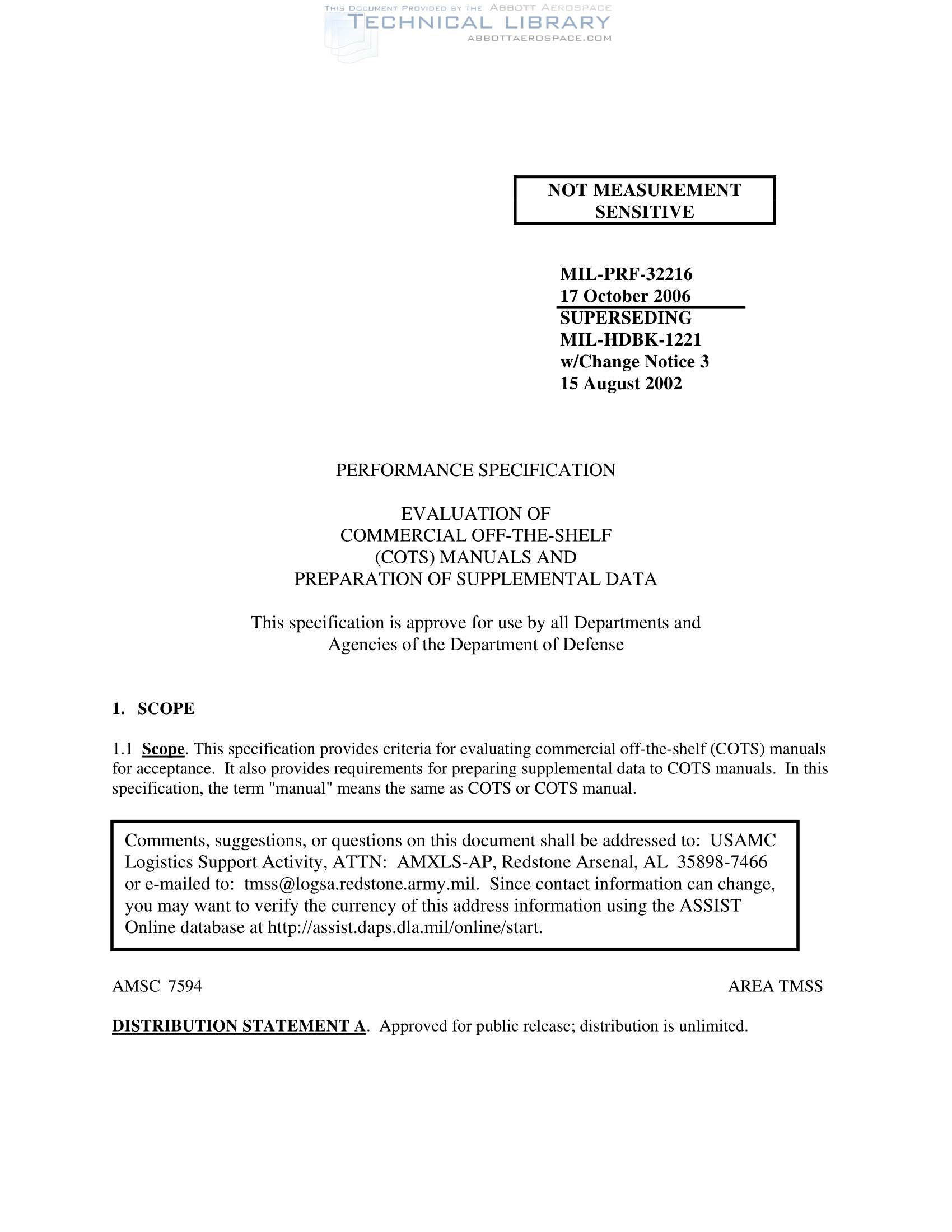 THIS DOCUMENT PROVIDED BY THE ABBOTT AEROSPACE
TECHNICAL LIBRARY
ABBOTTAEROSPACE.COM

NOT MEASUREMENT SENSITIVE

MIL-PRF-32216
17 October 2006
SUPERSEDING
MIL-HDBK-1221
w/Change Notice 3
15 August 2002

PERFORMANCE SPECIFICATION

EVALUATION OF
COMMERCIAL OFF-THE-SHELF
(COTS) MANUALS AND
PREPARATION OF SUPPLEMENTAL DATA

This specification is approve for use by all Departments and Agencies of the Department of Defense

1. SCOPE

1.1 Scope. This specification provides criteria for evaluating commercial off-the-shelf (COTS) manuals for acceptance. It also provides requirements for preparing supplemental data to COTS manuals. In this specification, the term "manual" means the same as COTS or COTS manual.

Comments, suggestions, or questions on this document shall be addressed to: USAMC Logistics Support Activity, ATTN: AMXLS-AP, Redstone Arsenal, AL 35898-7466 or e-mailed to: tmss@logsa.redstone.army.mil. Since contact information can change, you may want to verify the currency of this address information using the ASSIST Online database at http://assist.daps.dla.mil/online/start.

AMSC 7594

AREA TMSS

DISTRIBUTION STATEMENT A. Approved for public release; distribution is unlimited.